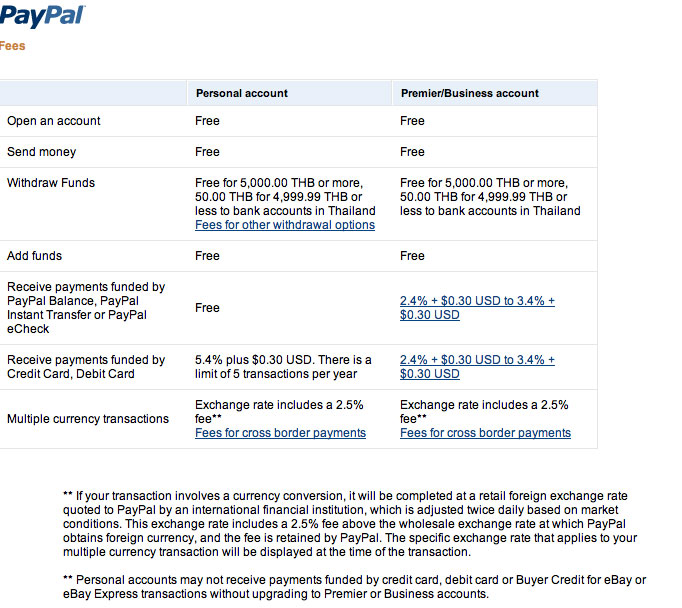 PayPal

Fees

| | Personal account | Premier/Business account |
|---|---|---|
| Open an account | Free | Free |
| Send money | Free | Free |
| Withdraw Funds | Free for 5,000.00 THB or more, 50.00 THB for 4,999.99 THB or less to bank accounts in Thailand Fees for other withdrawal options | Free for 5,000.00 THB or more, 50.00 THB for 4,999.99 THB or less to bank accounts in Thailand |
| Add funds | Free | Free |
| Receive payments funded by PayPal Balance, PayPal Instant Transfer or PayPal eCheck | Free | 2.4% + \$0.30 USD to 3.4% + \$0.30 USD |
| Receive payments funded by Credit Card, Debit Card | 5.4% plus \$0.30 USD. There is a limit of 5 transactions per year | 2.4% + \$0.30 USD to 3.4% + \$0.30 USD |
| Multiple currency transactions | Exchange rate includes a 2.5% fee** Fees for cross border payments | Exchange rate includes a 2.5% fee** Fees for cross border payments |

** If your transaction involves a currency conversion, it will be completed at a retail foreign exchange rate quoted to PayPal by an international financial institution, which is adjusted twice daily based on market conditions. This exchange rate includes a 2.5% fee above the wholesale exchange rate at which PayPal obtains foreign currency, and the fee is retained by PayPal. The specific exchange rate that applies to your multiple currency transaction will be displayed at the time of the transaction.

** Personal accounts may not receive payments funded by credit card, debit card or Buyer Credit for eBay or eBay Express transactions without upgrading to Premier or Business accounts.